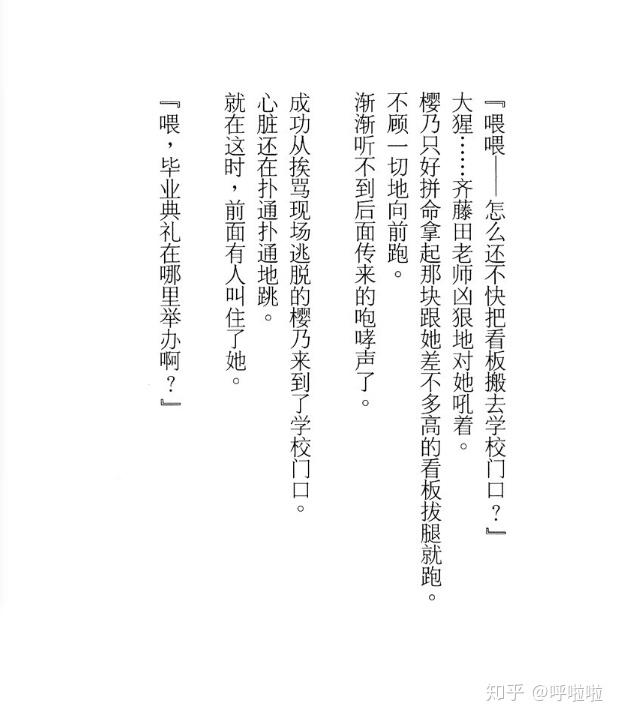 『喂喂——怎么还不快把看板搬去学校门口？』

大猩……齐藤田老师凶狠地对她吼着。

樱乃只好拼命拿起那块跟她差不多高的看板拔腿就跑。

不顾一切地向前跑。

渐渐听不到后面传来的咆哮声了。

成功从挨骂现场逃脱的樱乃来到了学校门口。

心脏还在扑通扑通地跳。

就在这时，前面有人叫住了她。

『喂，毕业典礼在哪里举办啊？』

知乎 @呼啦啦